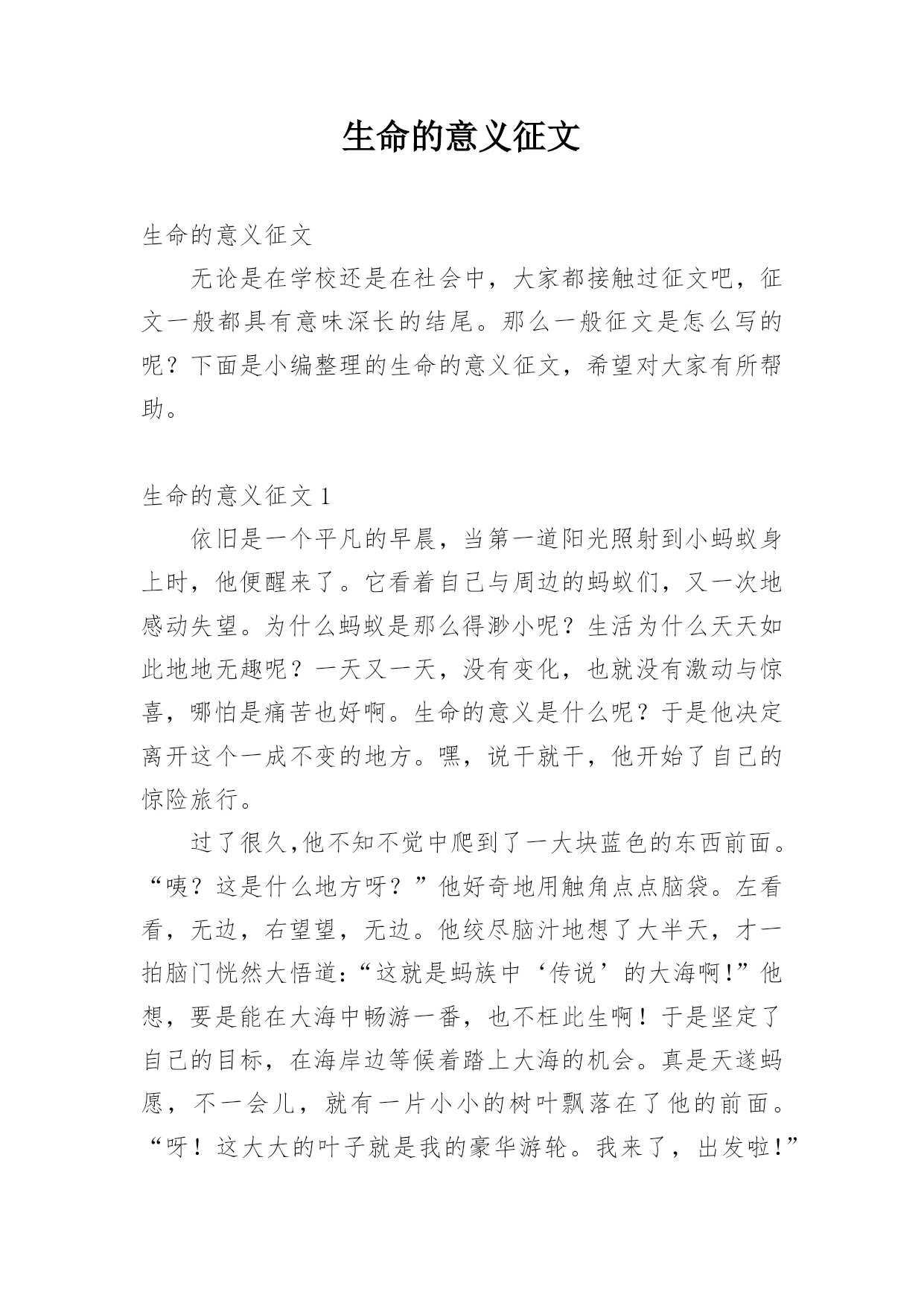 生命的意义征文

生命的意义征文

无论是在学校还是在社会中，大家都接触过征文吧，征文一般都具有意味深长的结尾。那么一般征文是怎么写的呢？下面是小编整理的生命的意义征文，希望对大家有所帮助。

生命的意义征文 1

依旧是一个平凡的早晨，当第一道阳光照射到小蚂蚁身上时，他便醒来了。它看着自己与周边的蚂蚁们，又一次地感动失望。为什么蚂蚁是那么得渺小呢？生活为什么天天如此地地无趣呢？一天又一天，没有变化，也就没有激动与惊喜，哪怕是痛苦也好啊。生命的意义是什么呢？于是他决定离开这个一成不变的地方。嘿，说干就干，他开始了自己的惊险旅行。

过了很久,他不知不觉中爬到了一大块蓝色的东西前面。“咦？这是什么地方呀？”他好奇地用触角点点脑袋。左看看，无边，右望望，无边。他绞尽脑汁地想了大半天，才一拍脑门恍然大悟道:“这就是蚂族中‘传说’的大海啊!”他想，要是能在大海中畅游一番，也不枉此生啊！于是坚定了自己的目标，在海岸边等候着踏上大海的机会。真是天遂蚂愿，不一会儿，就有一片小小的树叶飘落在了他的前面。“呀！这大大的叶子就是我的豪华游轮。我来了，出发啦!”